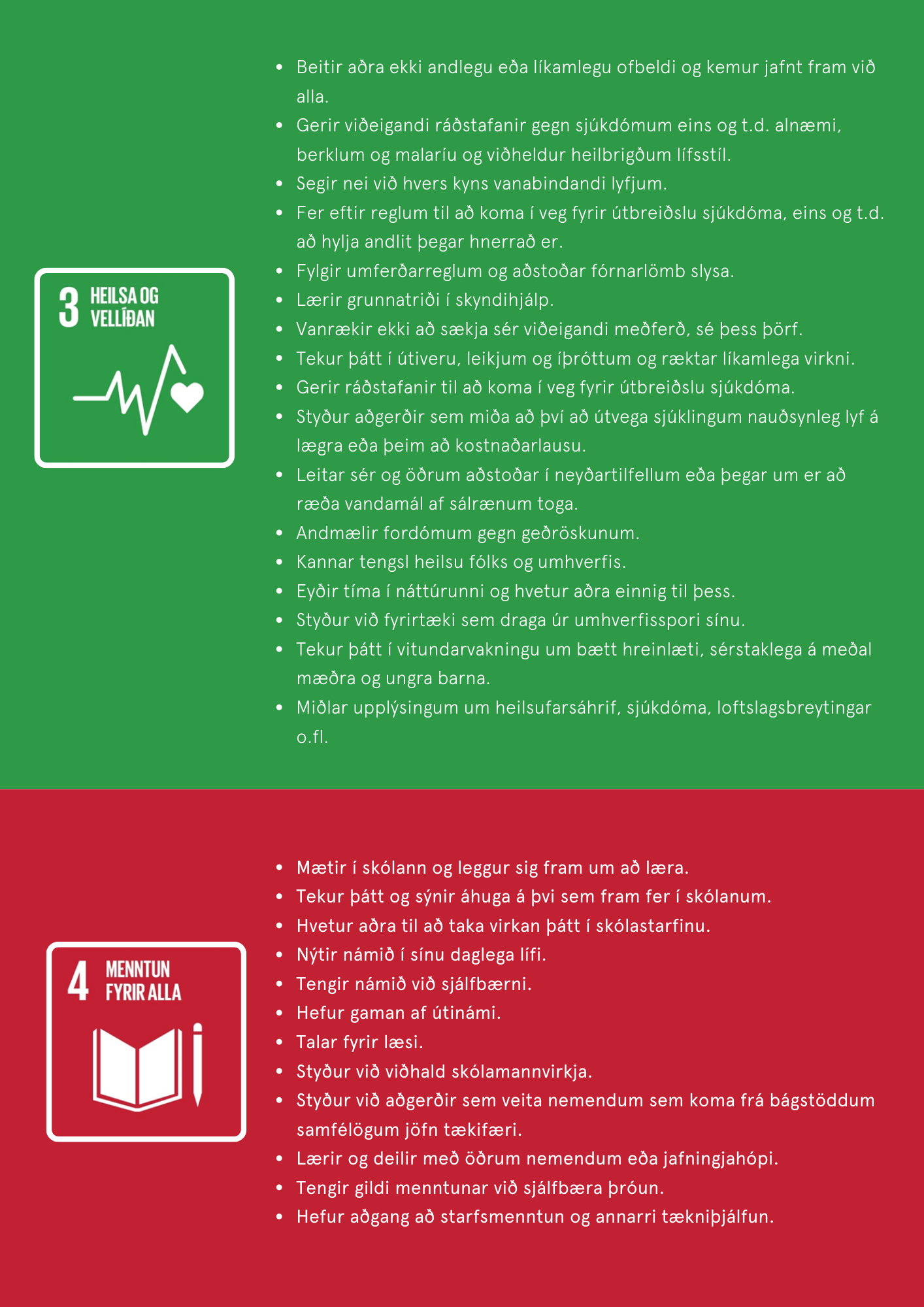 3 HEILSA OG VELLÍÐAN

• Beitir aðra ekki andlegu eða líkamlegu ofbeldi og kemur jafnt fram við alla.
• Gerir viðeigandi ráðstafanir gegn sjúkdómum eins og t.d. alnæmi, berklum og malaríu og viðheldur heilbrigðum lífsstíl.
• Segir nei við hvers kyns vanabindandi lyfjum.
• Fer eftir reglum til að koma í veg fyrir útbreiðslu sjúkdóma, eins og t.d. að hylja andlit þegar hnerrað er.
• Fylgir umferðarreglum og aðstoðar fórnarlömb slysa.
• Lærir grunnatriði í skyndihjálp.
• Vanrækir ekki að sækja sér viðeigandi meðferð, sé þess þörf.
• Tekur þátt í útiveru, leikjum og íþróttum og ræktar líkamlega virkni.
• Gerir ráðstafanir til að koma í veg fyrir útbreiðslu sjúkdóma.
• Styður aðgerðir sem miða að því að útvega sjúklingum nauðsynleg lyf á lægra eða þeim að kostnaðarlausu.
• Leitar sér og öðrum aðstoðar í neyðartilfellum eða þegar um er að ræða vandamál af sálrænum toga.
• Andmælir fordómum gegn geðröskunum.
• Kannar tengsl heilsu fólks og umhverfis.
• Eyðir tíma í náttúrunni og hvetur aðra einnig til þess.
• Styður við fyrirtæki sem draga úr umhverfisspori sínu.
• Tekur þátt í vitundarvakningu um bætt hreinlæti, sérstaklega á meðal mæðra og ungra barna.
• Miðlar upplýsingum um heilsufarsáhrif, sjúkdóma, loftslagsbreytingar o.fl.

4 MENNTUN FYRIR ALLA

• Mætir í skólann og leggur sig fram um að læra.
• Tekur þátt og sýnir áhuga á þvi sem fram fer í skólanum.
• Hvetur aðra til að taka virkan þátt í skólastarfinu.
• Nýtir námið í sínu daglega lífi.
• Tengir námið við sjálfbærni.
• Hefur gaman af útinámi.
• Talar fyrir læsi.
• Styður við viðhald skólamannvirkja.
• Styður við aðgerðir sem veita nemendum sem koma frá bágstöddum samfélögum jöfn tækifæri.
• Lærir og deilir með öðrum nemendum eða jafningjahópi.
• Tengir gildi menntunar við sjálfbæra þróun.
• Hefur aðgang að starfsmenntun og annarri tækniþjálfun.